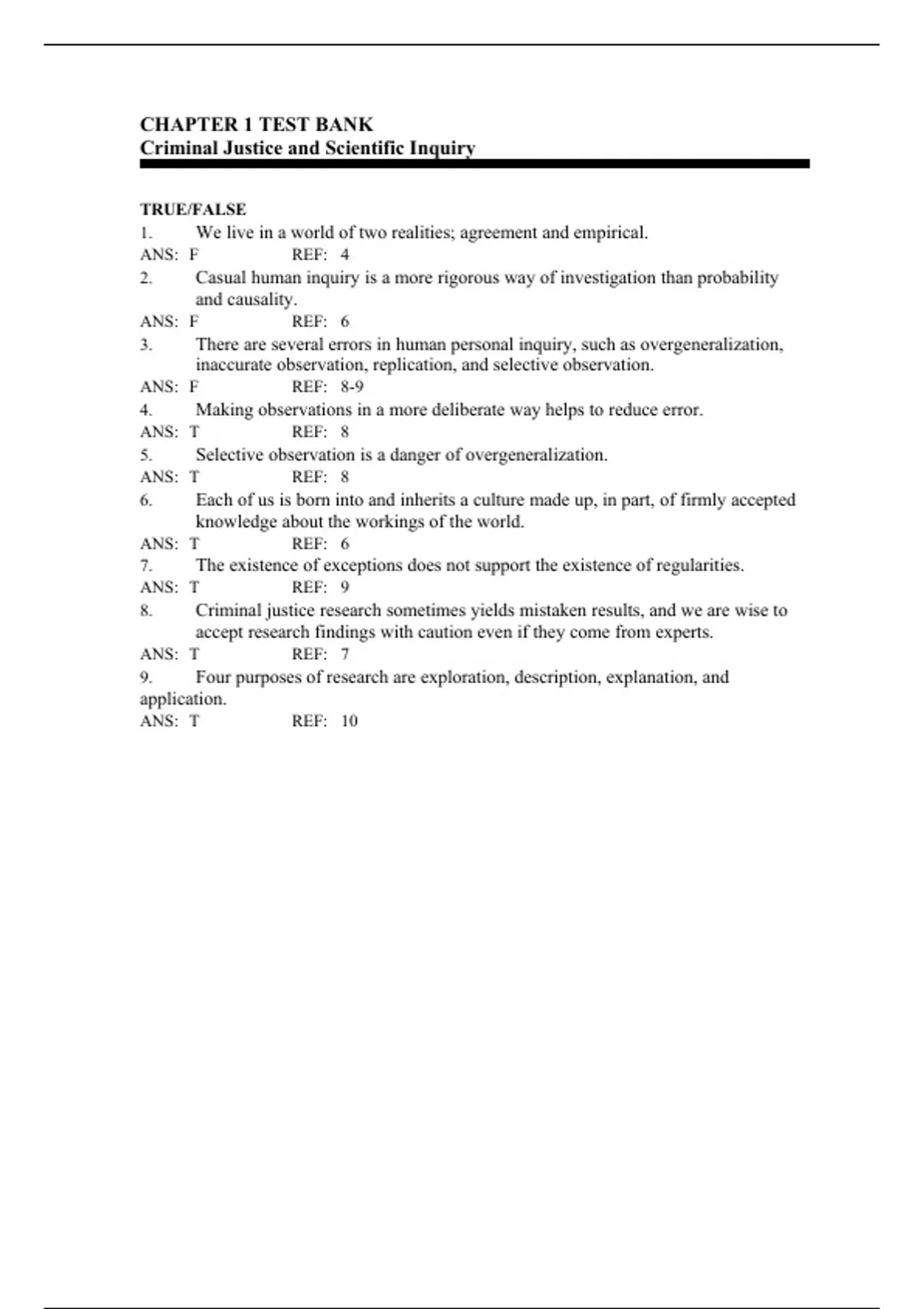 CHAPTER 1 TEST BANK
Criminal Justice and Scientific Inquiry

TRUE/FALSE

1. We live in a world of two realities; agreement and empirical.
ANS: F REF: 4

2. Casual human inquiry is a more rigorous way of investigation than probability and causality.
ANS: F REF: 6

3. There are several errors in human personal inquiry, such as overgeneralization, inaccurate observation, replication, and selective observation.
ANS: F REF: 8-9

4. Making observations in a more deliberate way helps to reduce error.
ANS: T REF: 8

5. Selective observation is a danger of overgeneralization.
ANS: T REF: 8

6. Each of us is born into and inherits a culture made up, in part, of firmly accepted knowledge about the workings of the world.
ANS: T REF: 6

7. The existence of exceptions does not support the existence of regularities.
ANS: T REF: 9

8. Criminal justice research sometimes yields mistaken results, and we are wise to accept research findings with caution even if they come from experts.
ANS: T REF: 7

9. Four purposes of research are exploration, description, explanation, and application.
ANS: T REF: 10